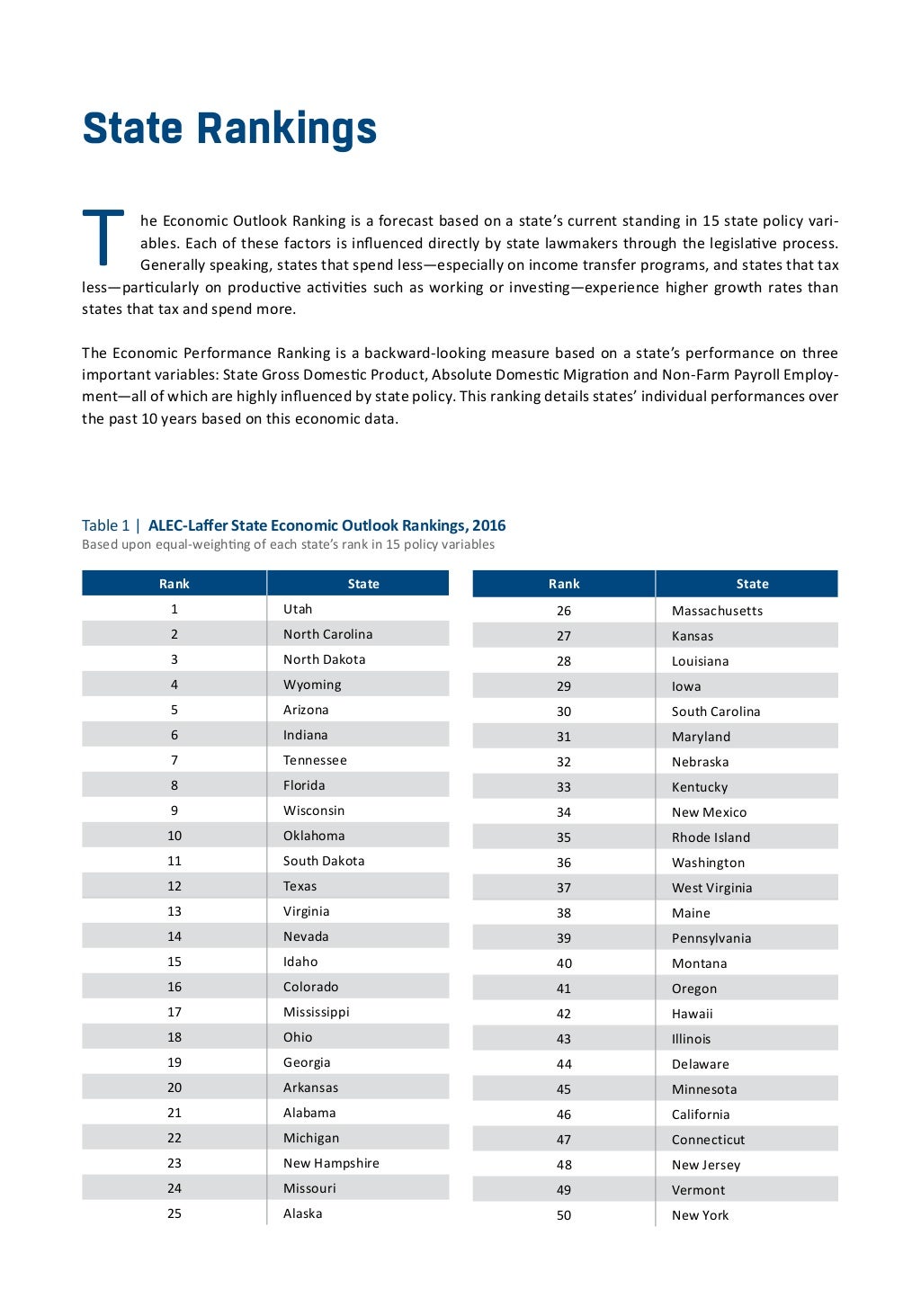 State Rankings

The Economic Outlook Ranking is a forecast based on a state's current standing in 15 state policy variables. Each of these factors is influenced directly by state lawmakers through the legislative process. Generally speaking, states that spend less—especially on income transfer programs, and states that tax less—particularly on productive activities such as working or investing—experience higher growth rates than states that tax and spend more.

The Economic Performance Ranking is a backward-looking measure based on a state's performance on three important variables: State Gross Domestic Product, Absolute Domestic Migration and Non-Farm Payroll Employment—all of which are highly influenced by state policy. This ranking details states' individual performances over the past 10 years based on this economic data.

Table 1 | ALEC-Laffer State Economic Outlook Rankings, 2016
Based upon equal-weighting of each state's rank in 15 policy variables

| Rank | State |
|---|---|
| 1 | Utah |
| 2 | North Carolina |
| 3 | North Dakota |
| 4 | Wyoming |
| 5 | Arizona |
| 6 | Indiana |
| 7 | Tennessee |
| 8 | Florida |
| 9 | Wisconsin |
| 10 | Oklahoma |
| 11 | South Dakota |
| 12 | Texas |
| 13 | Virginia |
| 14 | Nevada |
| 15 | Idaho |
| 16 | Colorado |
| 17 | Mississippi |
| 18 | Ohio |
| 19 | Georgia |
| 20 | Arkansas |
| 21 | Alabama |
| 22 | Michigan |
| 23 | New Hampshire |
| 24 | Missouri |
| 25 | Alaska |

| Rank | State |
|---|---|
| 26 | Massachusetts |
| 27 | Kansas |
| 28 | Louisiana |
| 29 | Iowa |
| 30 | South Carolina |
| 31 | Maryland |
| 32 | Nebraska |
| 33 | Kentucky |
| 34 | New Mexico |
| 35 | Rhode Island |
| 36 | Washington |
| 37 | West Virginia |
| 38 | Maine |
| 39 | Pennsylvania |
| 40 | Montana |
| 41 | Oregon |
| 42 | Hawaii |
| 43 | Illinois |
| 44 | Delaware |
| 45 | Minnesota |
| 46 | California |
| 47 | Connecticut |
| 48 | New Jersey |
| 49 | Vermont |
| 50 | New York |